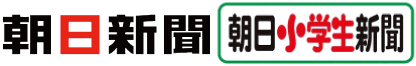 朝日新聞

朝日小学生新聞